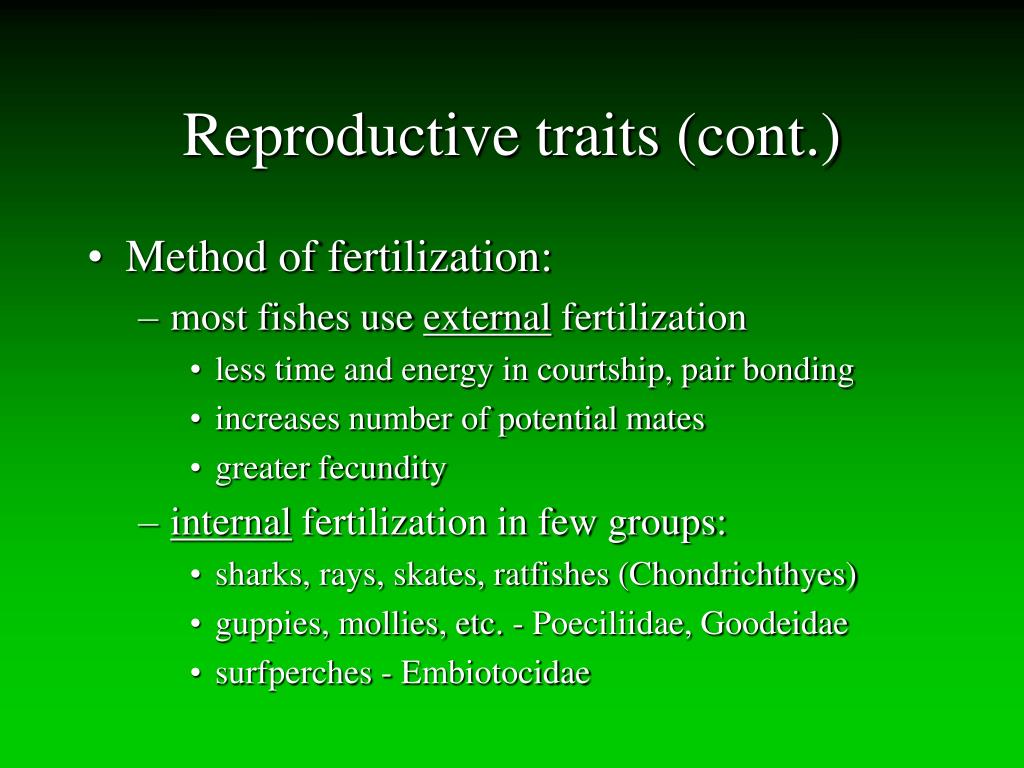 Reproductive traits (cont.)

• Method of fertilization:
– most fishes use external fertilization
• less time and energy in courtship, pair bonding
• increases number of potential mates
• greater fecundity
– internal fertilization in few groups:
• sharks, rays, skates, ratfishes (Chondrichthyes)
• guppies, mollies, etc. - Poeciliidae, Goodeidae
• surfperches - Embiotocidae